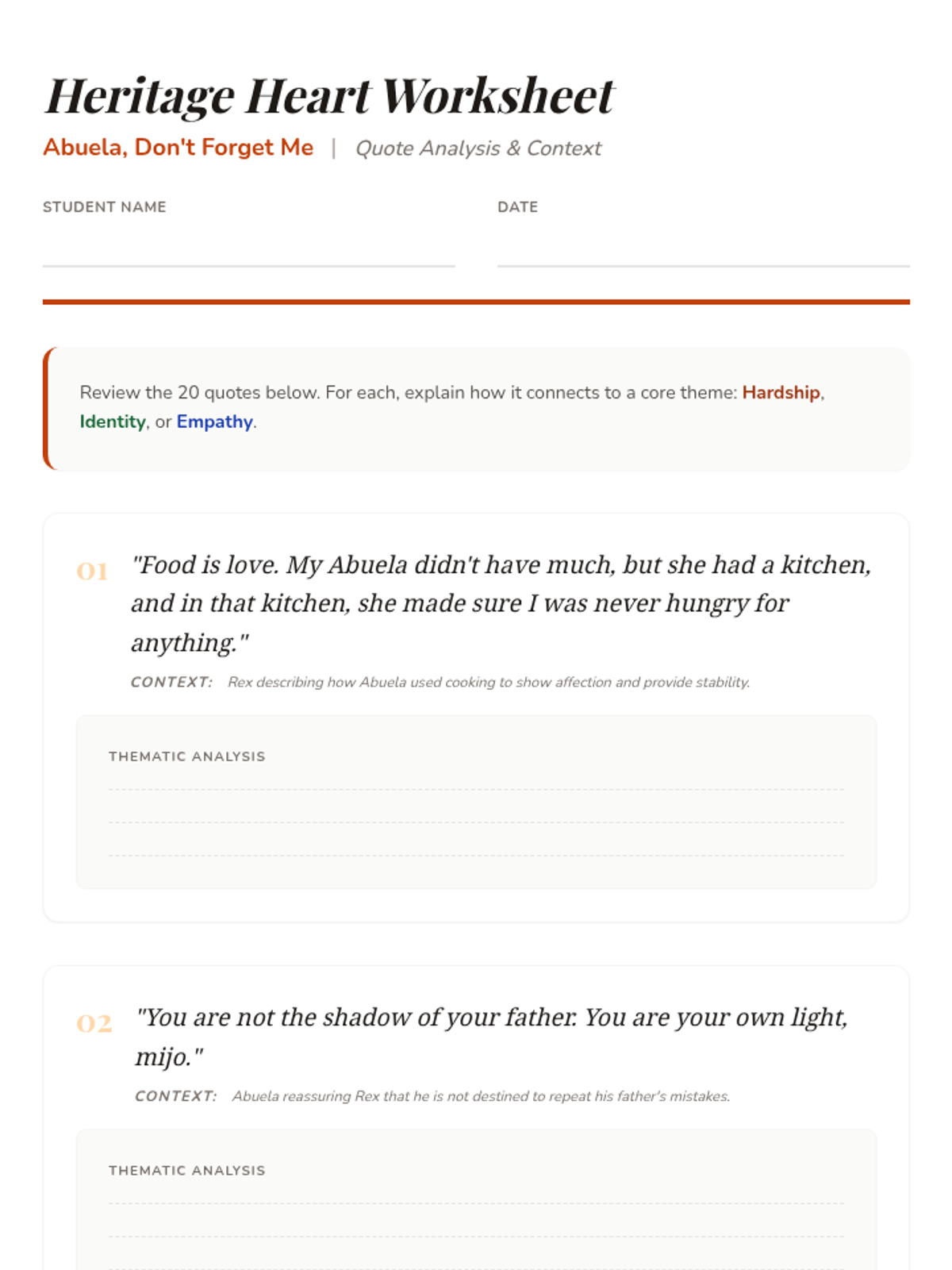 Heritage Heart Worksheet

Abuela, Don't Forget Me | Quote Analysis & Context

STUDENT NAME

DATE

Review the 20 quotes below. For each, explain how it connects to a core theme: Hardship, Identity, or Empathy.

01 "Food is love. My Abuela didn't have much, but she had a kitchen, and in that kitchen, she made sure I was never hungry for anything."

CONTEXT: Rex describing how Abuela used cooking to show affection and provide stability.

THEMATIC ANALYSIS

02 "You are not the shadow of your father. You are your own light, mijo."

CONTEXT: Abuela reassuring Rex that he is not destined to repeat his father's mistakes.

THEMATIC ANALYSIS